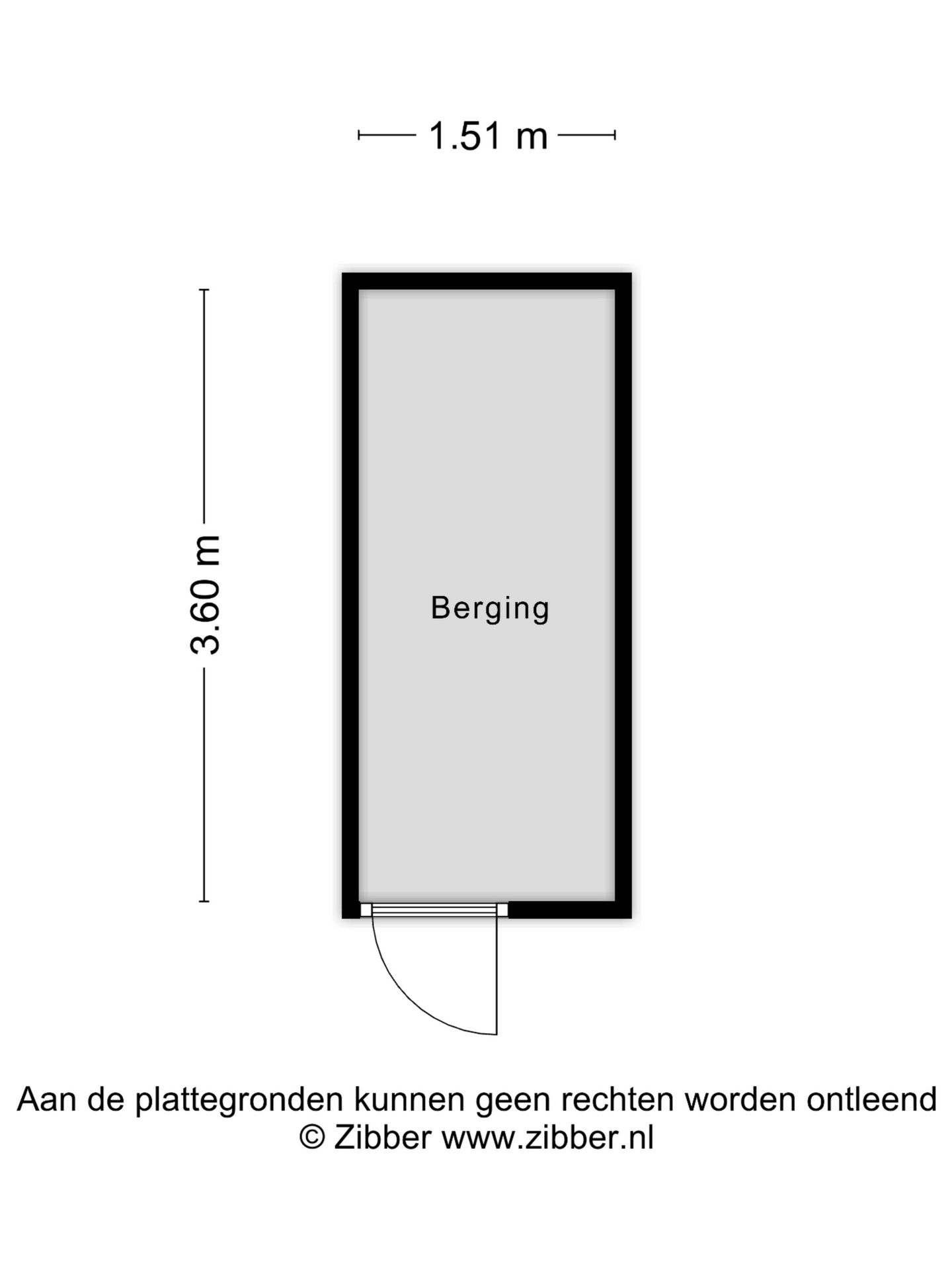 1.51 m

3.60 m

Berging

Aan de plattegronden kunnen geen rechten worden ontleend
© Zibber www.zibber.nl